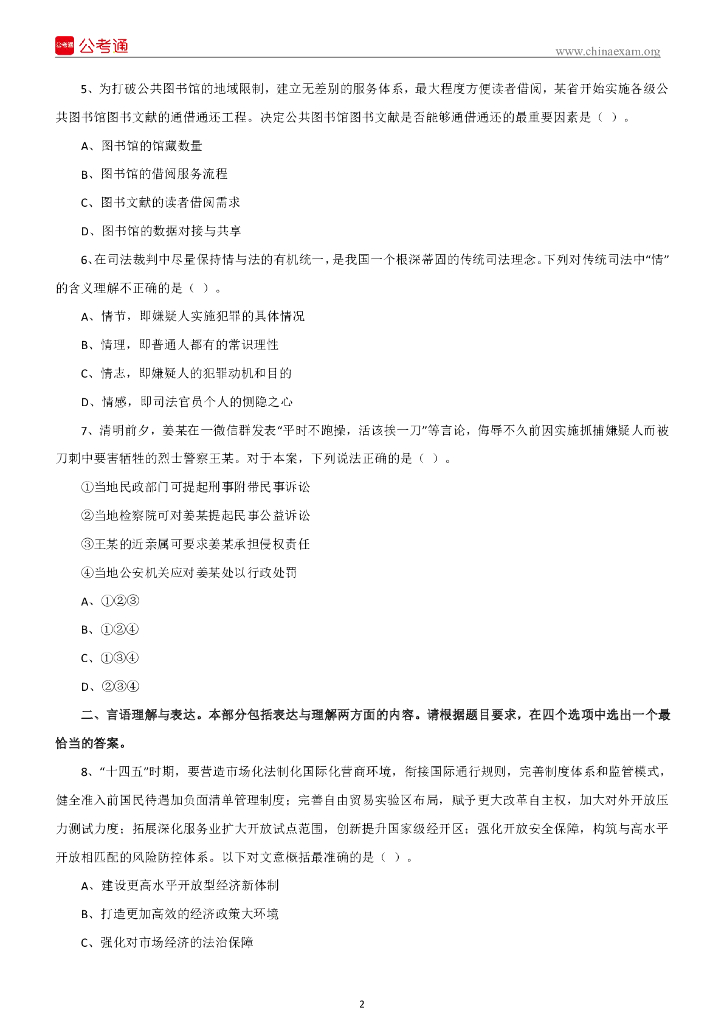 公考通

www.chinaexam.org

5、为打破公共图书馆的地域限制，建立无差别的服务体系，最大程度方便读者借阅，某省开始实施各级公共图书馆图书文献的通借通还工程。决定公共图书馆图书文献是否能够通借通还的最重要因素是（ ）。

A、图书馆的馆藏数量

B、图书馆的借阅服务流程

C、图书文献的读者借阅需求

D、图书馆的数据对接与共享

6、在司法裁判中尽量保持情与法的有机统一，是我国一个根深蒂固的传统司法理念。下列对传统司法中“情”的含义理解不正确的是（ ）。

A、情节，即嫌疑人实施犯罪的具体情况

B、情理，即普通人都有的常识理性

C、情志，即嫌疑人的犯罪动机和目的

D、情感，即司法官员个人的恻隐之心

7、清明前夕，姜某在一微信群发表“平时不跑操，活该挨一刀”等言论，侮辱不久前因实施抓捕嫌疑人而被刀刺中要害牺牲的烈士警察王某。对于本案，下列说法正确的是（ ）。

①当地民政部门可提起刑事附带民事诉讼

②当地检察院可对姜某提起民事公益诉讼

③王某的近亲属可要求姜某承担侵权责任

④当地公安机关应对姜某处以行政处罚

A、①②③

B、①②④

C、①③④

D、②③④

二、言语理解与表达。本部分包括表达与理解两方面的内容。请根据题目要求，在四个选项中选出一个最恰当的答案。

8、“十四五”时期，要营造市场化法制化国际化营商环境，衔接国际通行规则，完善制度体系和监管模式，健全准入前国民待遇加负面清单管理制度；完善自由贸易实验区布局，赋予更大改革自主权，加大对外开放压力测试力度；拓展深化服务业扩大开放试点范围，创新提升国家级经开区；强化开放安全保障，构筑与高水平开放相匹配的风险防控体系。以下对文意概括最准确的是（ ）。

A、建设更高水平开放型经济新体制

B、打造更加高效的经济政策大环境

C、强化对市场经济的法治保障

2